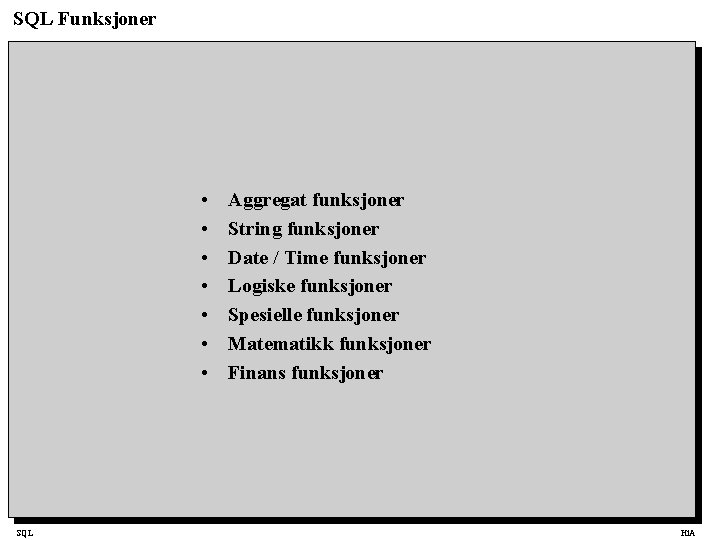 SQL Funksjoner

• Aggregat funksjoner
• String funksjoner
• Date / Time funksjoner
• Logiske funksjoner
• Spesielle funksjoner
• Matematikk funksjoner
• Finans funksjoner

SQL

HiA